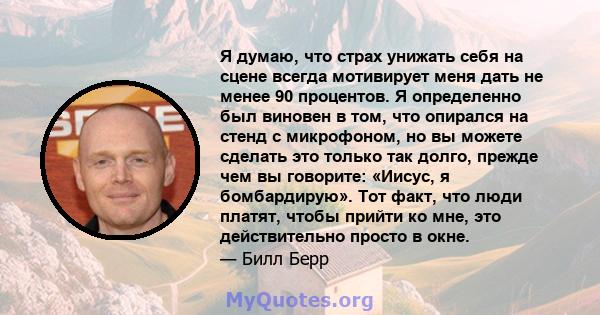 Я думаю, что страх унижать себя на сцене всегда мотивирует меня дать не менее 90 процентов. Я определенно был виновен в том, что опирался на стенд с микрофоном, но вы можете сделать это только так долго, прежде чем вы говорите: «Иисус, я бомбардирую». Тот факт, что люди платят, чтобы прийти ко мне, это действительно просто в окне.
— Билл Берр

MyQuotes.org